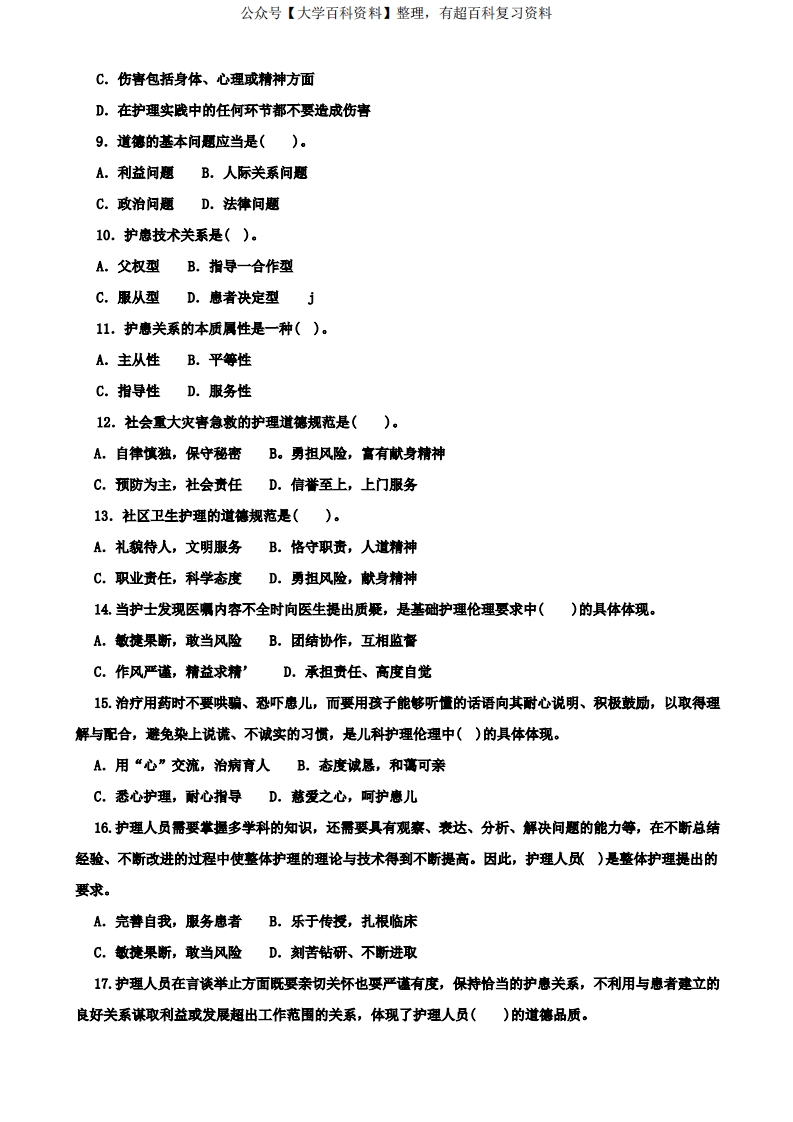 公众号【大学百科资料】整理，有超百科复习资料

C. 伤害包括身体、心理或精神方面

D. 在护理实践中的任何环节都不要造成伤害

9. 道德的基本问题应当是(　　)。

A. 利益问题　　B. 人际关系问题

C. 政治问题　　D. 法律问题

10. 护患技术关系是( )。

A. 父权型　　B. 指导一合作型

C. 服从型　　D. 患者决定型　　j

11. 护患关系的本质属性是一种( )。

A. 主从性　　B. 平等性

C. 指导性　　D. 服务性

12. 社会重大灾害急救的护理道德规范是(　　)。

A. 自律慎独，保守秘密　　B. 勇担风险，富有献身精神

C. 预防为主，社会责任　　D. 信誉至上，上门服务

13. 社区卫生护理的道德规范是(　　)。

A. 礼貌待人，文明服务　　B. 恪守职责，人道精神

C. 职业责任，科学态度　　D. 勇担风险，献身精神

14.当护士发现医嘱内容不全时向医生提出质疑，是基础护理伦理要求中(　　)的具体体现。

A. 敏捷果断，敢当风险　　B. 团结协作，互相监督

C. 作风严谨，精益求精’　　D. 承担责任、高度自觉

15.治疗用药时不要哄骗、恐吓患儿，而要用孩子能够听懂的话语向其耐心说明、积极鼓励，以取得理解与配合，避免染上说谎、不诚实的习惯，是儿科护理伦理中( )的具体体现。

A. 用“心”交流，治病育人　　B. 态度诚恳，和蔼可亲

C. 悉心护理，耐心指导　　D. 慈爱之心，呵护患儿

16.护理人员需要掌握多学科的知识，还需要具有观察、表达、分析、解决问题的能力等，在不断总结经验、不断改进的过程中使整体护理的理论与技术得到不断提高。因此，护理人员( )是整体护理提出的要求。

A. 完善自我，服务患者　　B. 乐于传授，扎根临床

C. 敏捷果断，敢当风险　　D. 刻苦钻研、不断进取

17.护理人员在言谈举止方面既要亲切关怀也要严谨有度，保持恰当的护患关系，不利用与患者建立的良好关系谋取利益或发展超出工作范围的关系，体现了护理人员(　　)的道德品质。